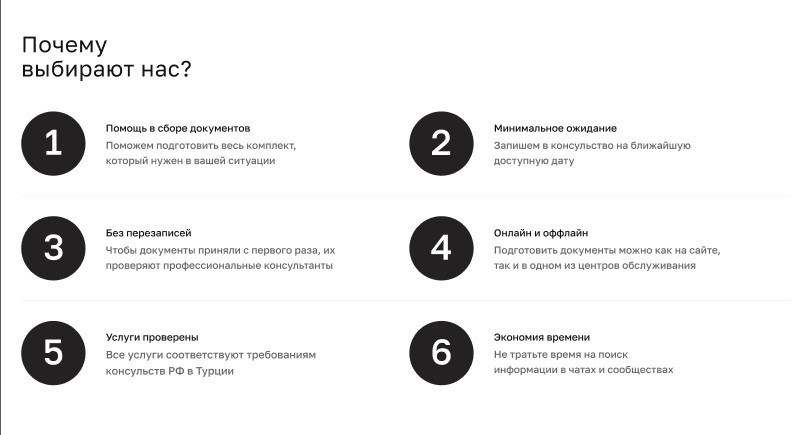 Почему
выбирают нас?

1

Помощь в сборе документов
Поможем подготовить весь комплект, который нужен в вашей ситуации

2

Минимальное ожидание
Запишем в консульство на ближайшую доступную дату

3

Без перезаписей
Чтобы документы приняли с первого раза, их проверяют профессиональные консультанты

4

Онлайн и оффлайн
Подготовить документы можно как на сайте, так и в одном из центров обслуживания

5

Услуги проверены
Все услуги соответствуют требованиям консульств РФ в Турции

6

Экономия времени
Не тратьте время на поиск информации в чатах и сообществах